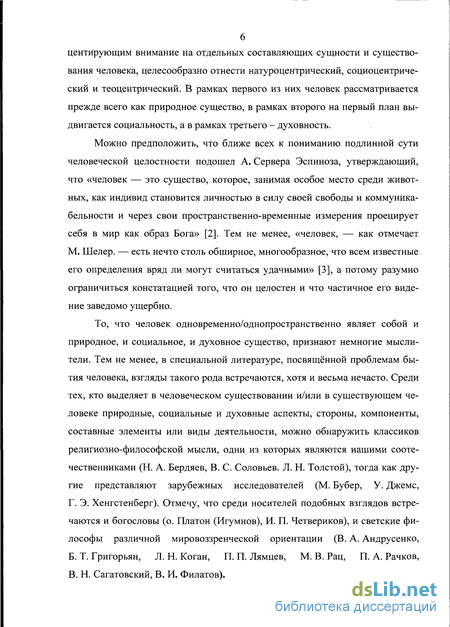 6

центирующим внимание на отдельных составляющих сущности и существования человека, целесообразно отнести натуроцентрический, социоцентрический и теоцентрический. В рамках первого из них человек рассматривается прежде всего как природное существо, в рамках второго на первый план выдвигается социальность, а в рамках третьего – духовность.

Можно предположить, что ближе всех к пониманию подлинной сути человеческой целостности подошел А. Сервера Эспиноза, утверждающий, что «человек — это существо, которое, занимая особое место среди животных, как индивид становится личностью в силу своей свободы и коммуникабельности и через свои пространственно-временные измерения проецирует себя в мир как образ Бога» [2]. Тем не менее, «человек, — как отмечает М. Шелер. — есть нечто столь обширное, многообразное, что всем известные его определения вряд ли могут считаться удачными» [3], а потому разумно ограничиться констатацией того, что он целостен и что частичное его видение заведомо ущербно.

То, что человек одновременно/однопространственно являет собой и природное, и социальное, и духовное существо, признают немногие мыслители. Тем не менее, в специальной литературе, посвящённой проблемам бытия человека, взгляды такого рода встречаются, хотя и весьма нечасто. Среди тех, кто выделяет в человеческом существовании и/или в существующем человеке природные, социальные и духовные аспекты, стороны, компоненты, составные элементы или виды деятельности, можно обнаружить классиков религиозно-философской мысли, одни из которых являются нашими соотечественниками (Н. А. Бердяев, В. С. Соловьев. Л. Н. Толстой), тогда как другие представляют зарубежных исследователей (М. Бубер, У. Джемс, Г. Э. Хенгстенберг). Отмечу, что среди носителей подобных взглядов встречаются и богословы (о. Платон (Игумнов), И. П. Четвериков), и светские философы различной мировоззренческой ориентации (В. А. Андрусенко, Б. Т. Григорьян, Л. Н. Коган, П. П. Лямцев, М. В. Рац, П. А. Рачков, В. Н. Сагатовский, В. И. Филатов).

dsLib.net
библиотека диссертаций